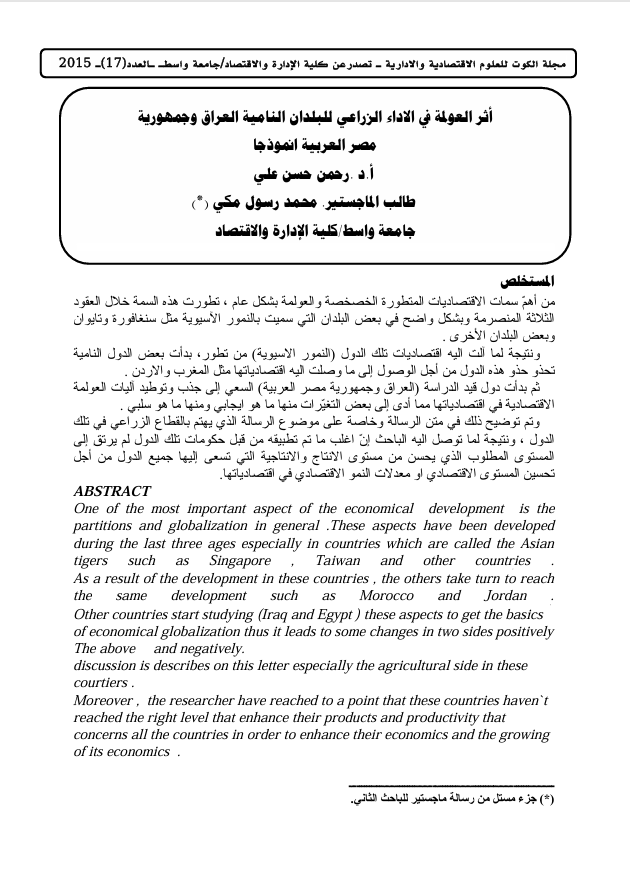 مجلة الكوت للعلوم الاقتصادية والادارية – تصدرعن كلية الإدارة والاقتصاد/جامعة واسط –العدد(17)– 2015

أثر العولمة في الاداء الزراعي للبلدان النامية العراق وجمهورية مصر العربية انموذجا

أ.د .رحمن حسن علي

طالب الماجستير. محمد رسول مكي (*)

جامعة واسط/كلية الإدارة والاقتصاد

المستخلص

من أهمّ سمات الاقتصاديات المتطورة الخصخصة والعولمة بشكل عام ، تطورت هذه السمة خلال العقود الثلاثة المنصرمة وبشكل واضح في بعض البلدان التي سميت بالنمور الأسيوية مثل سنغافورة وتايوان وبعض البلدان الأخرى .

ونتيجة لما آلت اليه اقتصاديات تلك الدول (النمور الاسيوية) من تطور، بدأت بعض الدول النامية تحذو حذو هذه الدول من أجل الوصول إلى ما وصلت اليه اقتصادياتها مثل المغرب والاردن .

ثم بدأت دول قيد الدراسة (العراق وجمهورية مصر العربية) السعي إلى جذب وتوطيد آليات العولمة الاقتصادية في اقتصادياتها مما أدى إلى بعض التغيّرات منها ما هو ايجابي ومنها ما هو سلبي .

وتم توضيح ذلك في متن الرسالة وخاصة على موضوع الرسالة الذي يهتم بالقطاع الزراعي في تلك الدول ، ونتيجة لما توصل اليه الباحث إنّ اغلب ما تم تطبيقه من قبل حكومات تلك الدول لم يرتق إلى المستوى المطلوب الذي يحسن من مستوى الانتاج والانتاجية التي تسعى إليها جميع الدول من أجل تحسين المستوى الاقتصادي او معدلات النمو الاقتصادي في اقتصادياتها.

ABSTRACT

One of the most important aspect of the economical development is the partitions and globalization in general .These aspects have been developed during the last three ages especially in countries which are called the Asian tigers such as Singapore , Taiwan and other countries .

As a result of the development in these countries , the others take turn to reach the same development such as Morocco and Jordan .

Other countries start studying (Iraq and Egypt ) these aspects to get the basics of economical globalization thus it leads to some changes in two sides positively The above and negatively.

discussion is describes on this letter especially the agricultural side in these courtiers .

Moreover , the researcher have reached to a point that these countries haven`t reached the right level that enhance their products and productivity that concerns all the countries in order to enhance their economics and the growing of its economics .

(*) جزء مستل من رسالة ماجستير للباحث الثاني.